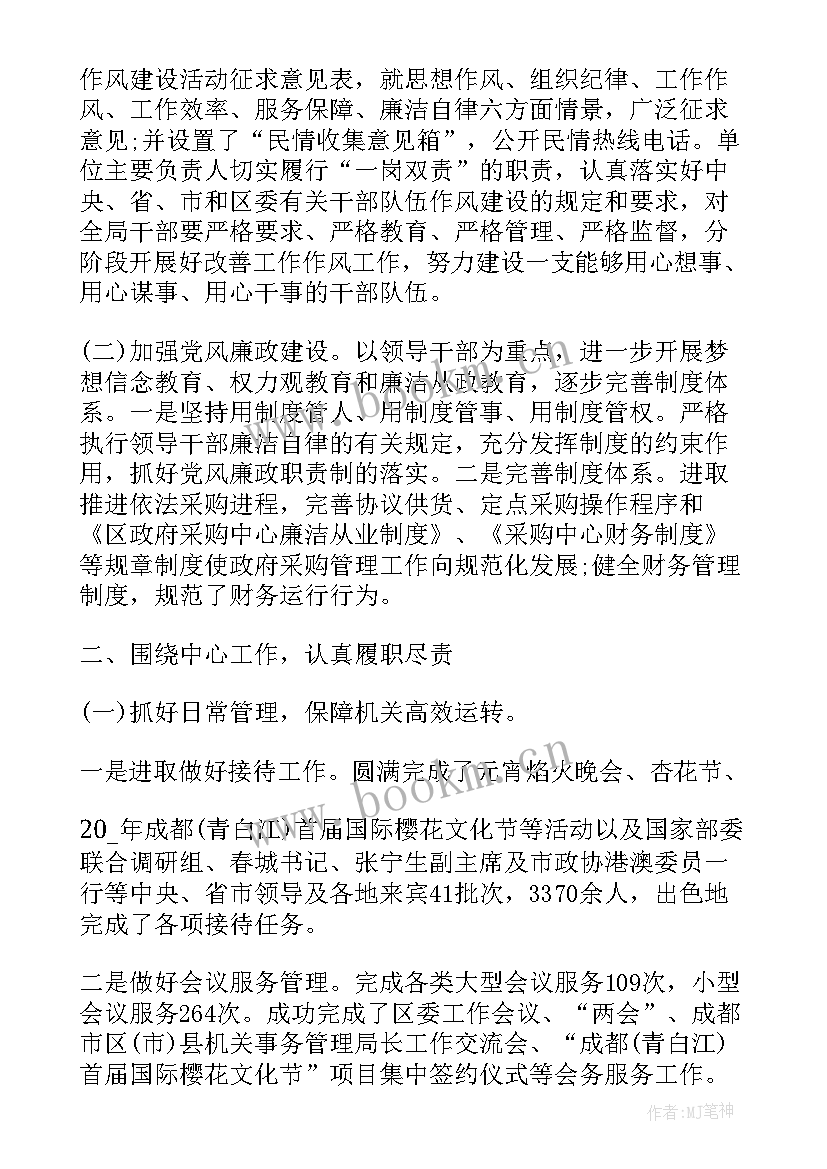 作风建设活动征求意见表，就思想作风、组织纪律、工作作风、工作效率、服务保障、廉洁自律六方面情景，广泛征求意见;并设置了“民情收集意见箱”，公开民情热线电话。单位主要负责人切实履行“一岗双责”的职责，认真落实好中央、省、市和区委有关干部队伍作风建设的规定和要求，对全局干部要严格要求、严格教育、严格管理、严格监督，分阶段开展好改善工作作风工作，努力建设一支能够用心想事、用心谋事、用心干事的干部队伍。

(二)加强党风廉政建设。以领导干部为重点，进一步开展梦想信念教育、权力观教育和廉洁从政教育，逐步完善制度体系。一是坚持用制度管人、用制度管事、用制度管权。严格执行领导干部廉洁自律的有关规定，充分发挥制度的约束作用，抓好党风廉政职责制的落实。二是完善制度体系。进取推进依法采购进程，完善协议供货、定点采购操作程序和《区政府采购中心廉洁从业制度》、《采购中心财务制度》等规章制度使政府采购管理工作向规范化发展;健全财务管理制度，规范了财务运行行为。

二、围绕中心工作，认真履职尽责

(一)抓好日常管理，保障机关高效运转。

一是进取做好接待工作。圆满完成了元宵焰火晚会、杏花节、

20_年成都(青白江)首届国际樱花文化节等活动以及国家部委联合调研组、春城书记、张宁生副主席及市政协港澳委员一行等中央、省市领导及各地来宾41批次，3370余人，出色地完成了各项接待任务。

二是做好会议服务管理。完成各类大型会议服务109次，小型会议服务264次。成功完成了区委工作会议、“两会”、成都市区(市)县机关事务管理局长工作交流会、“成都(青白江)首届国际樱花文化节”项目集中签约仪式等会务服务工作。

www.bookin.com.cn

作者:MJ笔神